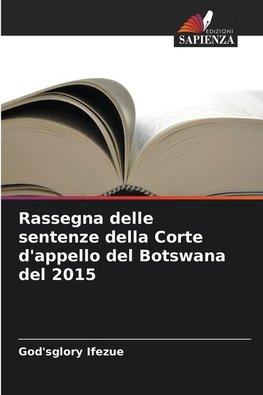 EDIZIONI
SAPIENZA

Rassegna delle sentenze della Corte d'appello del Botswana del 2015

God'sglory Ifezue